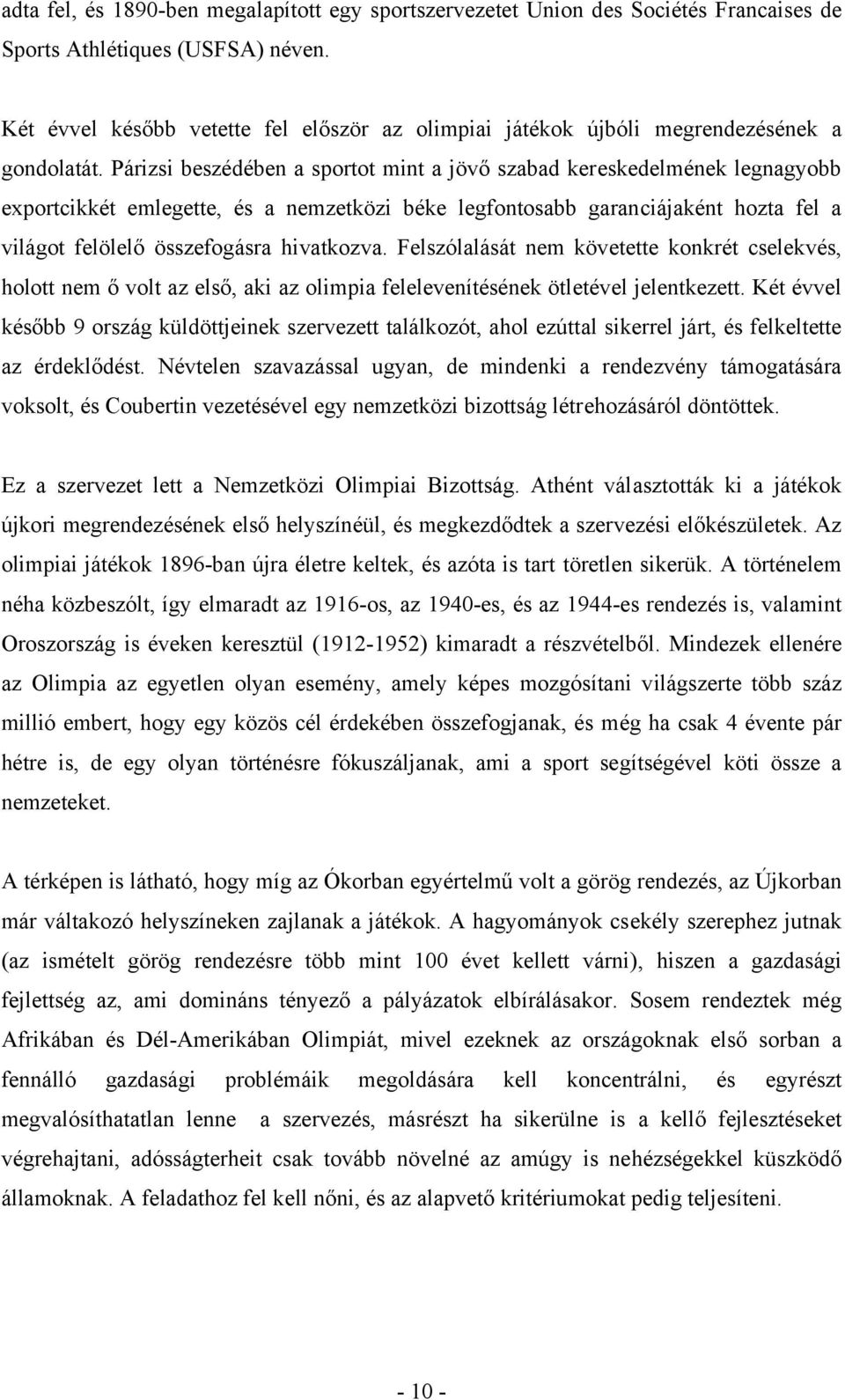 adta fel, és 1890-ben megalapított egy sportszervezetet Union des Sociétés Francaises de Sports Athlétiques (USFSA) néven.

Két évvel később vetette fel először az olimpiai játékok újbóli megrendezésének a gondolatát. Párizsi beszédében a sportot mint a jövő szabad kereskedelmének legnagyobb exportcikkét emlegette, és a nemzetközi béke legfontosabb garanciájaként hozta fel a világot felölelő összefogásra hivatkozva. Felszólalását nem követette konkrét cselekvés, holott nem ő volt az első, aki az olimpia felelevenítésének ötletével jelentkezett. Két évvel később 9 ország küldöttjeinek szervezett találkozót, ahol ezúttal sikerrel járt, és felkeltette az érdeklődést. Névtelen szavazással ugyan, de mindenki a rendezvény támogatására voksolt, és Coubertin vezetésével egy nemzetközi bizottság létrehozásáról döntöttek.

Ez a szervezet lett a Nemzetközi Olimpiai Bizottság. Athént választották ki a játékok újkori megrendezésének első helyszínéül, és megkezdődtek a szervezési előkészületek. Az olimpiai játékok 1896-ban újra életre keltek, és azóta is tart töretlen sikerük. A történelem néha közbeszólt, így elmaradt az 1916-os, az 1940-es, és az 1944-es rendezés is, valamint Oroszország is éveken keresztül (1912-1952) kimaradt a részvételből. Mindezek ellenére az Olimpia az egyetlen olyan esemény, amely képes mozgósítani világszerte több száz millió embert, hogy egy közös cél érdekében összefogjanak, és még ha csak 4 évente pár hétre is, de egy olyan történésre fókuszáljanak, ami a sport segítségével köti össze a nemzeteket.

A térképen is látható, hogy míg az Ókorban egyértelmű volt a görög rendezés, az Újkorban már váltakozó helyszíneken zajlanak a játékok. A hagyományok csekély szerephez jutnak (az ismételt görög rendezésre több mint 100 évet kellett várni), hiszen a gazdasági fejlettség az, ami domináns tényező a pályázatok elbírálásakor. Sosem rendeztek még Afrikában és Dél-Amerikában Olimpiát, mivel ezeknek az országoknak első sorban a fennálló gazdasági problémáik megoldására kell koncentrálni, és egyrészt megvalósíthatatlan lenne a szervezés, másrészt ha sikerülne is a kellő fejlesztéseket végrehajtani, adósságterheit csak tovább növelné az amúgy is nehézségekkel küszködő államoknak. A feladathoz fel kell nőni, és az alapvető kritériumokat pedig teljesíteni.

- 10 -